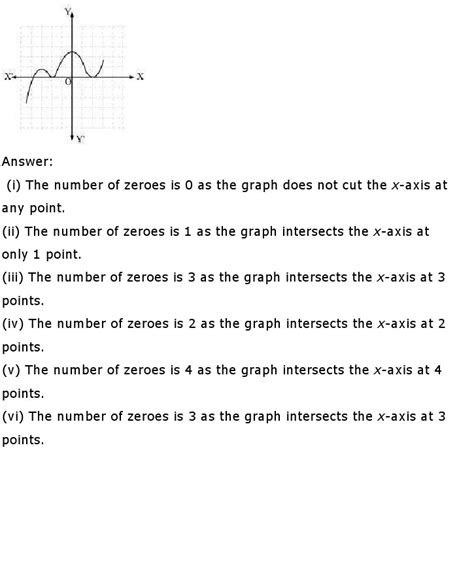 Y
X'
X
O
Y'

Answer:

(i) The number of zeroes is 0 as the graph does not cut the $x$-axis at any point.
(ii) The number of zeroes is 1 as the graph intersects the $x$-axis at only 1 point.
(iii) The number of zeroes is 3 as the graph intersects the $x$-axis at 3 points.
(iv) The number of zeroes is 2 as the graph intersects the $x$-axis at 2 points.
(v) The number of zeroes is 4 as the graph intersects the $x$-axis at 4 points.
(vi) The number of zeroes is 3 as the graph intersects the $x$-axis at 3 points.